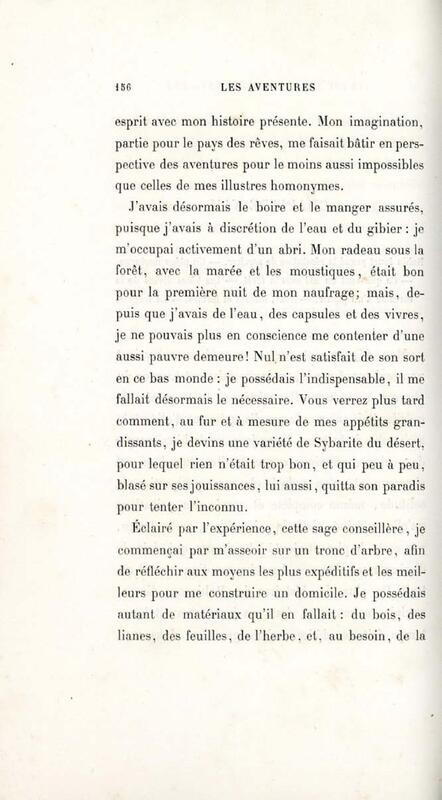 156 LES AVENTURES

esprit avec mon histoire présente. Mon imagination, partie pour le pays des rêves, me faisait bâtir en perspective des aventures pour le moins aussi impossibles que celles de mes illustres homonymes.

J'avais désormais le boire et le manger assurés, puisque j'avais à discrétion de l'eau et du gibier : je m'occupai activement d'un abri. Mon radeau sous la forêt, avec la marée et les moustiques, était bon pour la première nuit de mon naufrage; mais, depuis que j'avais de l'eau, des capsules et des vivres, je ne pouvais plus en conscience me contenter d'une aussi pauvre demeure! Nul n'est satisfait de son sort en ce bas monde : je possédais l'indispensable, il me fallait désormais le nécessaire. Vous verrez plus tard comment, au fur et à mesure de mes appétits grandissants, je devins une variété de Sybarite du désert, pour lequel rien n'était trop bon, et qui peu à peu, blasé sur ses jouissances, lui aussi, quitta son paradis pour tenter l'inconnu.

Éclairé par l'expérience, cette sage conseillère, je commençai par m'asseoir sur un tronc d'arbre, afin de réfléchir aux moyens les plus expéditifs et les meilleurs pour me construire un domicile. Je possédais autant de matériaux qu'il en fallait : du bois, des lianes, des feuilles, de l'herbe, et, au besoin, de la